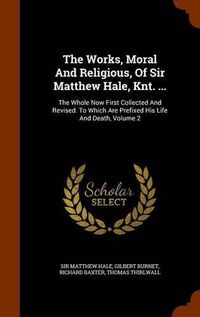 The Works, Moral And Religious, Of Sir Matthew Hale, Knt. ...

The Whole Now First Collected And Revised. To Which Are Prefixed His Life And Death, Volume 2

Scholar SELECT

SIR MATTHEW HALE, GILBERT BURNET, RICHARD BAXTER, THOMAS THIRLWALL